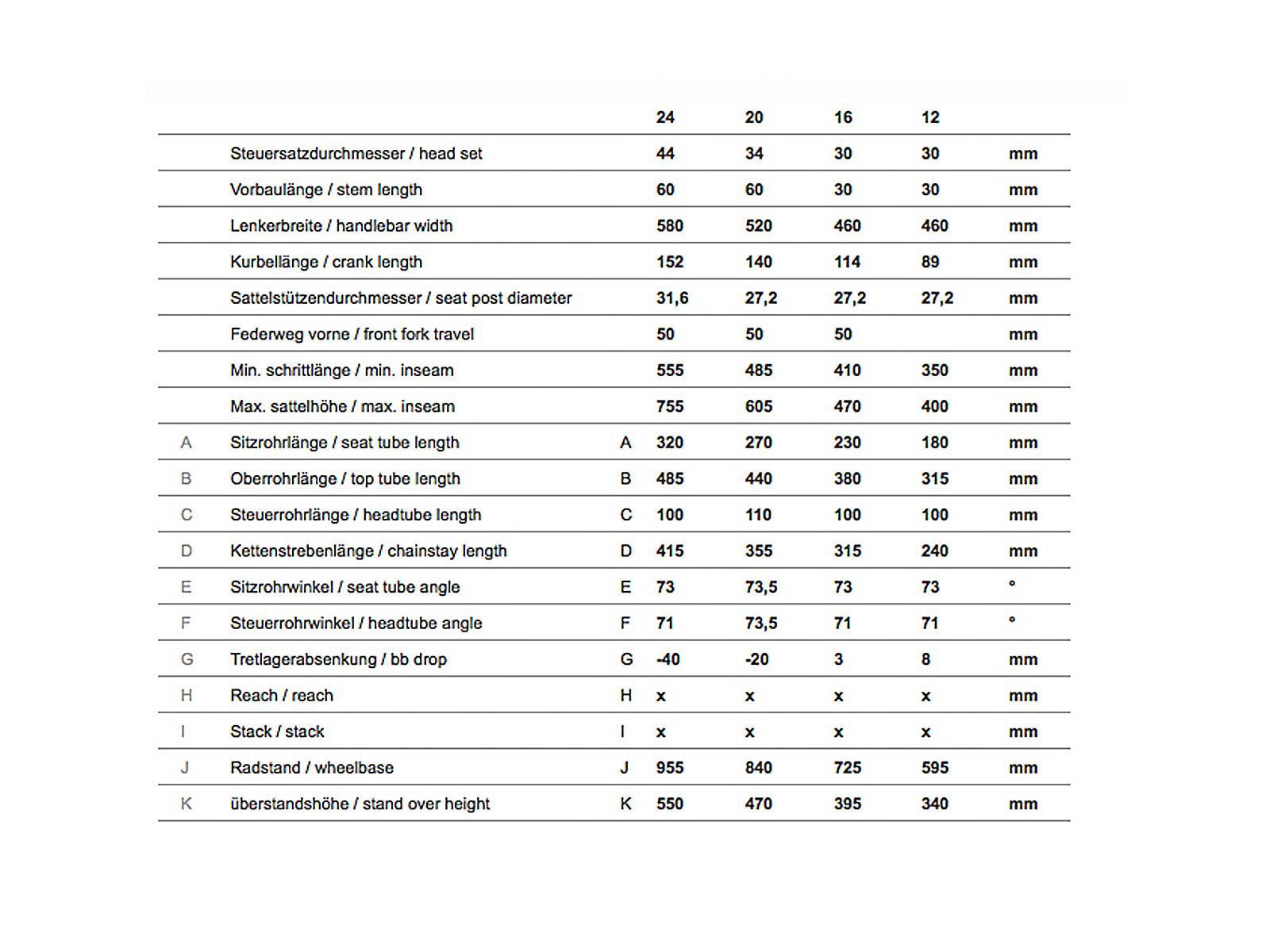 |  |  |  | 24 | 20 | 16 | 12 |  |
|---|---|---|---|---|---|---|---|
|  | Steuersatzdurchmesser / head set |  | 44 | 34 | 30 | 30 | mm |
|  | Vorbaulänge / stem length |  | 60 | 60 | 30 | 30 | mm |
|  | Lenkerbreite / handlebar width |  | 580 | 520 | 460 | 460 | mm |
|  | Kurbellänge / crank length |  | 152 | 140 | 114 | 89 | mm |
|  | Sattelstützendurchmesser / seat post diameter |  | 31,6 | 27,2 | 27,2 | 27,2 | mm |
|  | Federweg vorne / front fork travel |  | 50 | 50 | 50 |  | mm |
|  | Min. schrittlänge / min. inseam |  | 555 | 485 | 410 | 350 | mm |
|  | Max. sattelhöhe / max. inseam |  | 755 | 605 | 470 | 400 | mm |
| A | Sitzrohrlänge / seat tube length | A | 320 | 270 | 230 | 180 | mm |
| B | Oberrohrlänge / top tube length | B | 485 | 440 | 380 | 315 | mm |
| C | Steuerrohrlänge / headtube length | C | 100 | 110 | 100 | 100 | mm |
| D | Kettenstrebenlänge / chainstay length | D | 415 | 355 | 315 | 240 | mm |
| E | Sitzrohrwinkel / seat tube angle | E | 73 | 73,5 | 73 | 73 | ° |
| F | Steuerrohrwinkel / headtube angle | F | 71 | 73,5 | 71 | 71 | ° |
| G | Tretlagerabsenkung / bb drop | G | -40 | -20 | 3 | 8 | mm |
| H | Reach / reach | H | x | x | x | x | mm |
| I | Stack / stack | I | x | x | x | x | mm |
| J | Radstand / wheelbase | J | 955 | 840 | 725 | 595 | mm |
| K | überstandshöhe / stand over height | K | 550 | 470 | 395 | 340 | mm |